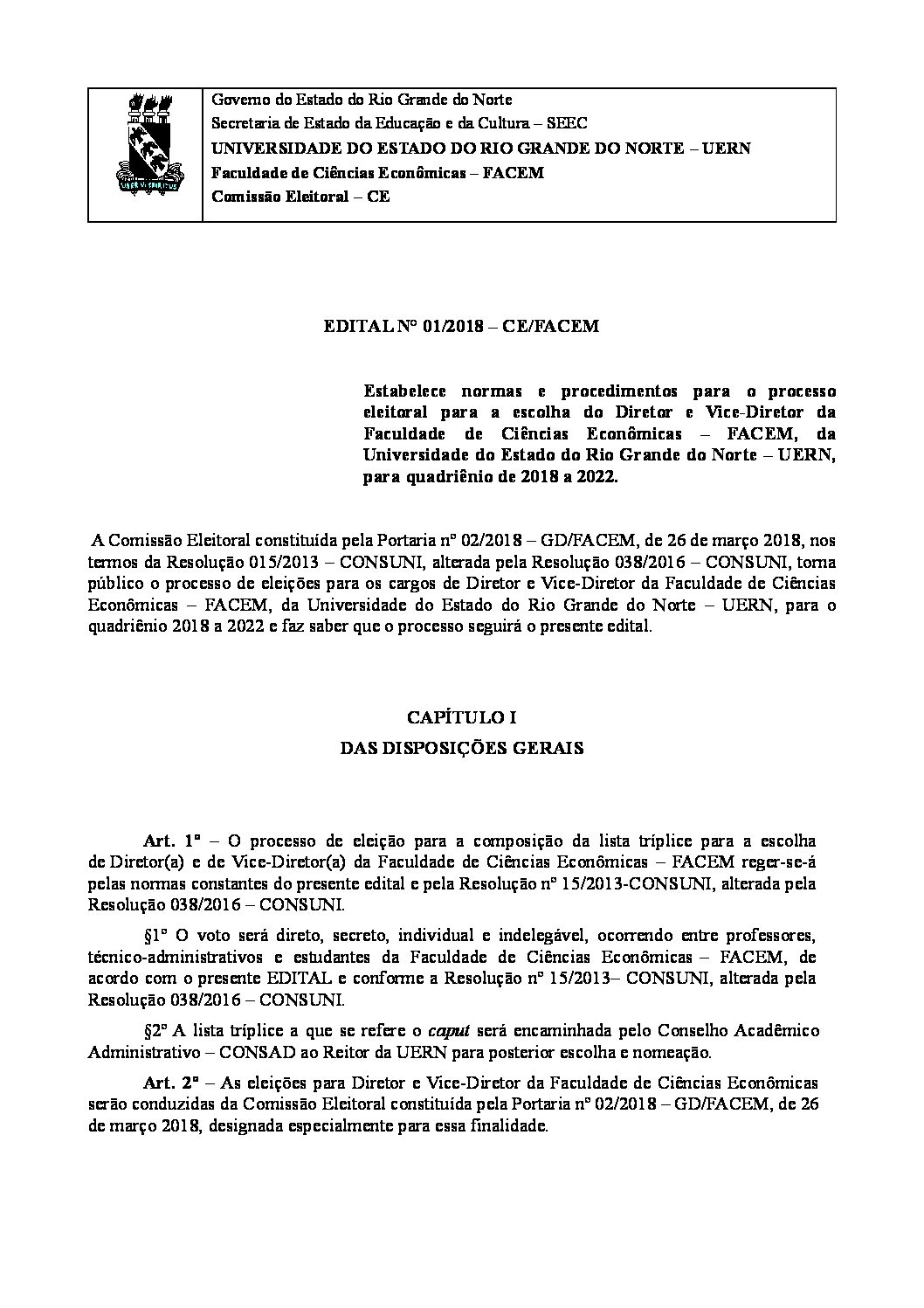 Governo do Estado do Rio Grande do Norte
Secretaria de Estado da Educação e da Cultura – SEEC
UNIVERSIDADE DO ESTADO DO RIO GRANDE DO NORTE – UERN
Faculdade de Ciências Econômicas – FACEM
Comissão Eleitoral – CE

EDITAL Nº 01/2018 – CE/FACEM

Estabelece normas e procedimentos para o processo eleitoral para a escolha do Diretor e Vice-Diretor da Faculdade de Ciências Econômicas – FACEM, da Universidade do Estado do Rio Grande do Norte – UERN, para quadriênio de 2018 a 2022.

A Comissão Eleitoral constituída pela Portaria nº 02/2018 – GD/FACEM, de 26 de março 2018, nos termos da Resolução 015/2013 – CONSUNI, alterada pela Resolução 038/2016 – CONSUNI, torna público o processo de eleições para os cargos de Diretor e Vice-Diretor da Faculdade de Ciências Econômicas – FACEM, da Universidade do Estado do Rio Grande do Norte – UERN, para o quadriênio 2018 a 2022 e faz saber que o processo seguirá o presente edital.

CAPÍTULO I
DAS DISPOSIÇÕES GERAIS

Art. 1º – O processo de eleição para a composição da lista tríplice para a escolha de Diretor(a) e de Vice-Diretor(a) da Faculdade de Ciências Econômicas – FACEM reger-se-á pelas normas constantes do presente edital e pela Resolução nº 15/2013-CONSUNI, alterada pela Resolução 038/2016 – CONSUNI.

§1º O voto será direto, secreto, individual e indelegável, ocorrendo entre professores, técnico-administrativos e estudantes da Faculdade de Ciências Econômicas – FACEM, de acordo com o presente EDITAL e conforme a Resolução nº 15/2013– CONSUNI, alterada pela Resolução 038/2016 – CONSUNI.

§2º A lista tríplice a que se refere o caput será encaminhada pelo Conselho Acadêmico Administrativo – CONSAD ao Reitor da UERN para posterior escolha e nomeação.

Art. 2º – As eleições para Diretor e Vice-Diretor da Faculdade de Ciências Econômicas serão conduzidas da Comissão Eleitoral constituída pela Portaria nº 02/2018 – GD/FACEM, de 26 de março 2018, designada especialmente para essa finalidade.